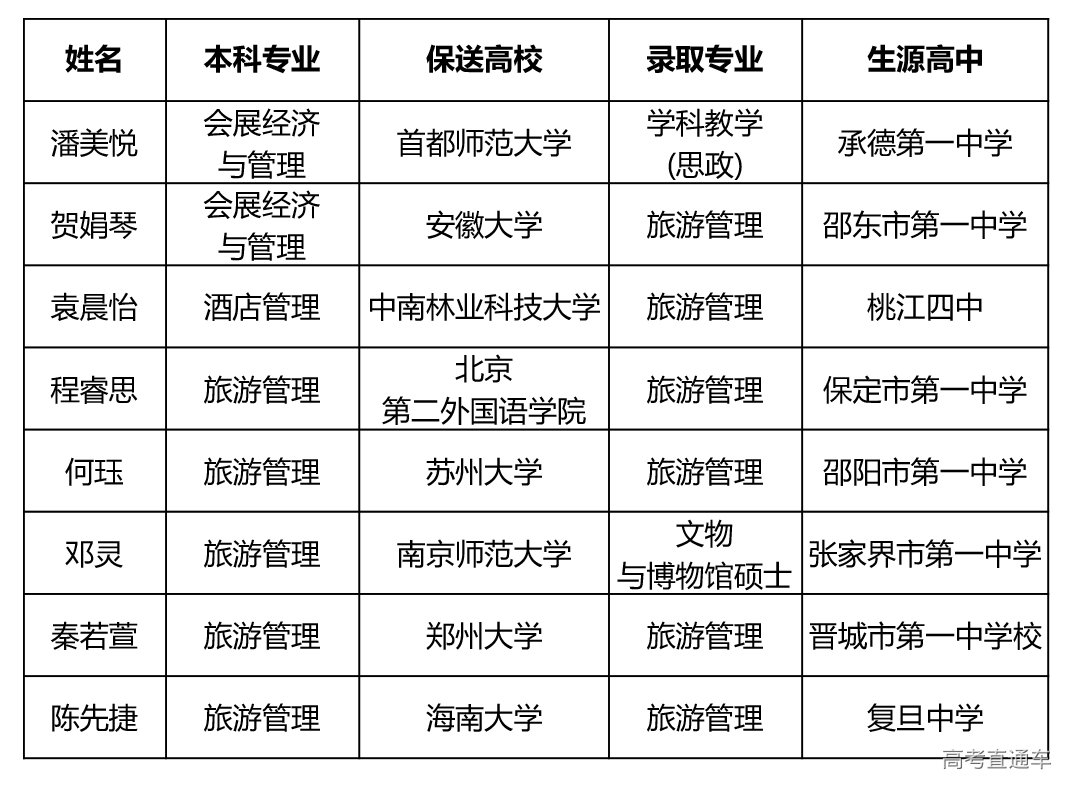 | 姓名 | 本科专业 | 保送高校 | 录取专业 | 生源高中 |
|---|---|---|---|---|
| 潘美悦 | 会展经济与管理 | 首都师范大学 | 学科教学(思政) | 承德第一中学 |
| 贺娟琴 | 会展经济与管理 | 安徽大学 | 旅游管理 | 邵东市第一中学 |
| 袁晨怡 | 酒店管理 | 中南林业科技大学 | 旅游管理 | 桃江四中 |
| 程睿思 | 旅游管理 | 北京第二外国语学院 | 旅游管理 | 保定市第一中学 |
| 何珏 | 旅游管理 | 苏州大学 | 旅游管理 | 邵阳市第一中学 |
| 邓灵 | 旅游管理 | 南京师范大学 | 文物与博物馆硕士 | 张家界市第一中学 |
| 秦若萱 | 旅游管理 | 郑州大学 | 旅游管理 | 晋城市第一中学校 |
| 陈先捷 | 旅游管理 | 海南大学 | 旅游管理 | 复旦中学 |

高考直通车